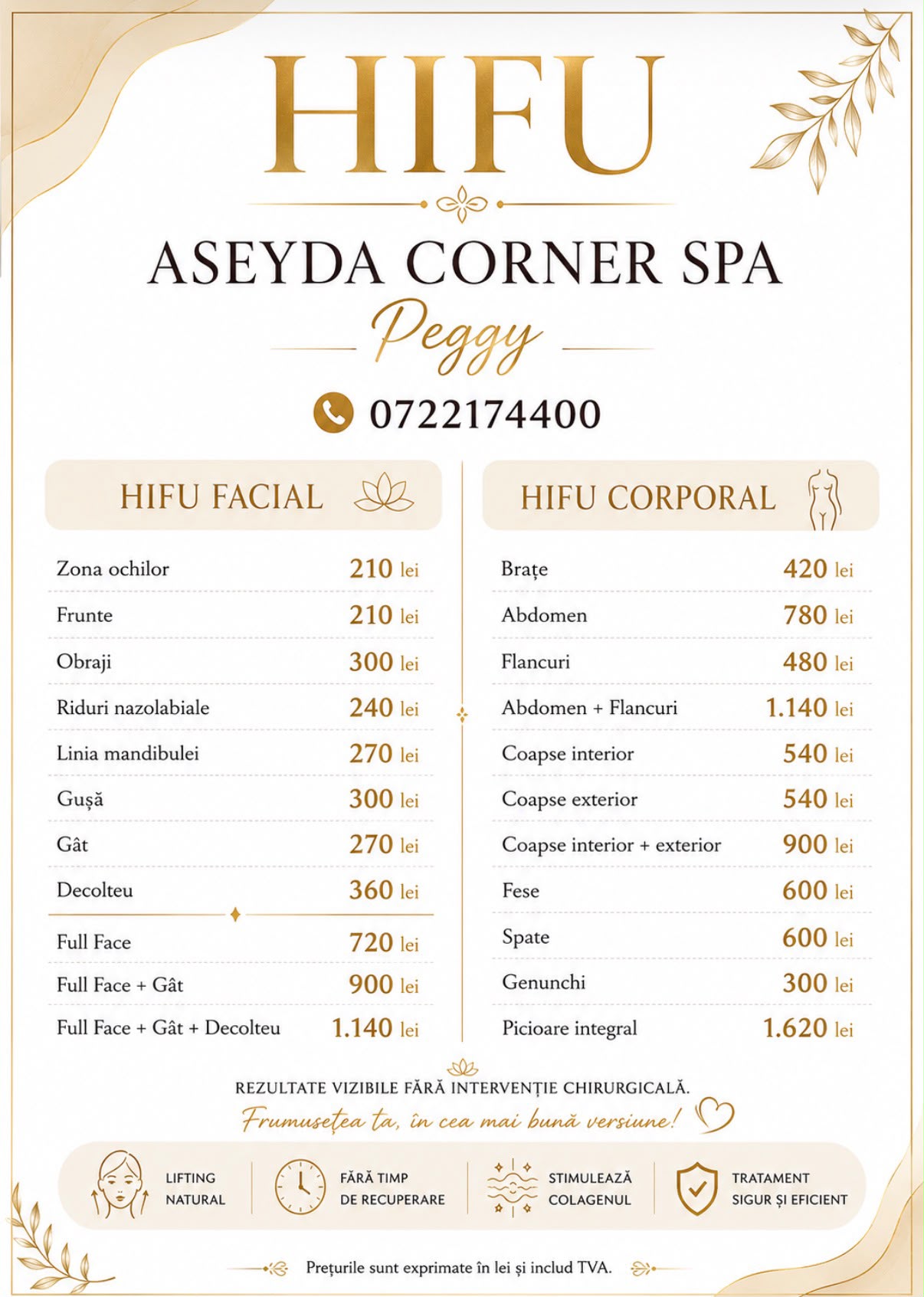 HIFU

ASEYDA CORNER SPA

Peggy

0722174400

HIFU FACIAL

Zona ochilor 210 lei
Frunte 210 lei
Obraji 300 lei
Riduri nazolabiale 240 lei
Linia mandibulei 270 lei
Gușă 300 lei
Gât 270 lei
Decolteu 360 lei
Full Face 720 lei
Full Face + Gât 900 lei
Full Face + Gât + Decolteu 1.140 lei

HIFU CORPORAL

Brațe 420 lei
Abdomen 780 lei
Flancuri 480 lei
Abdomen + Flancuri 1.140 lei
Coapse interior 540 lei
Coapse exterior 540 lei
Coapse interior + exterior 900 lei
Fese 600 lei
Spate 600 lei
Genunchi 300 lei
Picioare integral 1.620 lei

REZULTATE VIZIBILE FĂRĂ INTERVENȚIE CHIRURGICALĂ.

Frumusețea ta, în cea mai bună versiune!

LIFTING
NATURAL

FĂRĂ TIMP
DE RECUPERARE

STIMULEAZĂ
COLAGENUL

TRATAMENT
SIGUR ȘI EFICIENT

Prețurile sunt exprimate în lei și includ TVA.